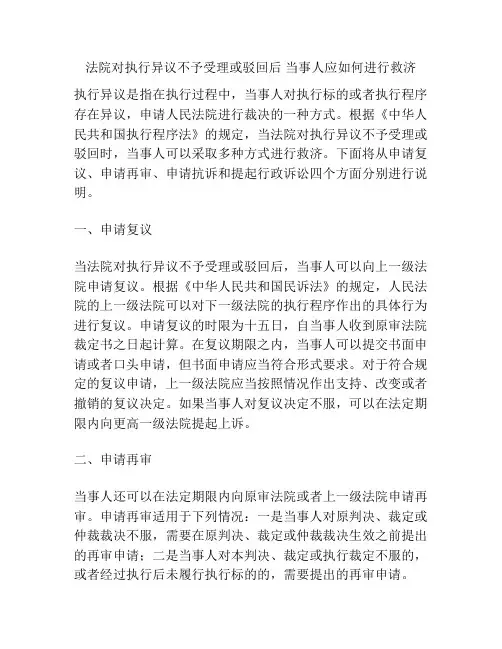 法院对执行异议不予受理或驳回后 当事人应如何进行救济

执行异议是指在执行过程中，当事人对执行标的或者执行程序存在异议，申请人民法院进行裁决的一种方式。根据《中华人民共和国执行程序法》的规定，当法院对执行异议不予受理或驳回时，当事人可以采取多种方式进行救济。下面将从申请复议、申请再审、申请抗诉和提起行政诉讼四个方面分别进行说明。

一、申请复议

当法院对执行异议不予受理或驳回后，当事人可以向上一级法院申请复议。根据《中华人民共和国民诉法》的规定，人民法院的上一级法院可以对下一级法院的执行程序作出的具体行为进行复议。申请复议的时限为十五日，自当事人收到原审法院裁定书之日起计算。在复议期限之内，当事人可以提交书面申请或者口头申请，但书面申请应当符合形式要求。对于符合规定的复议申请，上一级法院应当按照情况作出支持、改变或者撤销的复议决定。如果当事人对复议决定不服，可以在法定期限内向更高一级法院提起上诉。

二、申请再审

当事人还可以在法定期限内向原审法院或者上一级法院申请再审。申请再审适用于下列情况：一是当事人对原判决、裁定或仲裁裁决不服，需要在原判决、裁定或仲裁裁决生效之前提出的再审申请；二是当事人对本判决、裁定或执行裁定不服的，或者经过执行后未履行执行标的的，需要提出的再审申请。